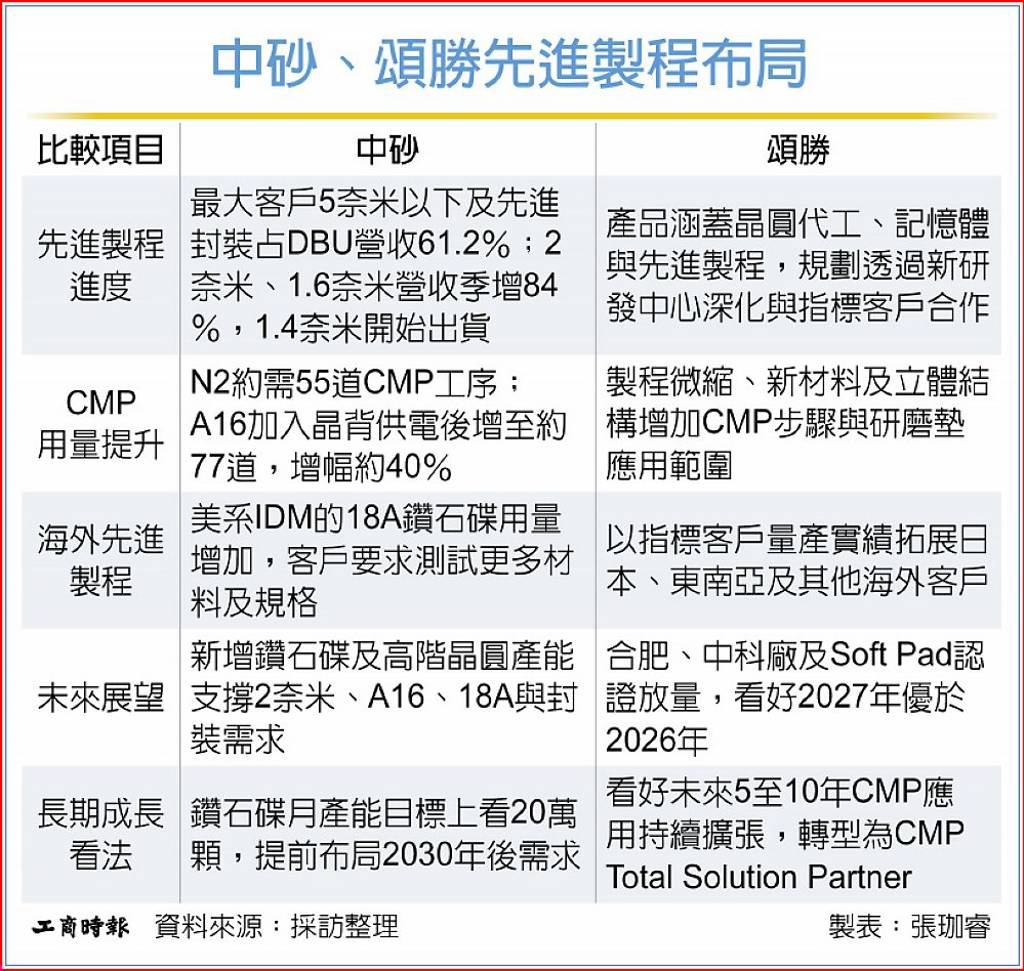 中砂、頌勝先進製程布局

| 比較項目 | 中砂 | 頌勝 |
|---|---|---|
| 先進製程進度 | 最大客戶5奈米以下及先進封裝占DBU營收61.2%；2奈米、1.6奈米營收季增84%，1.4奈米開始出貨 | 產品涵蓋晶圓代工、記憶體與先進製程，規劃透過新研發中心深化與指標客戶合作 |
| CMP用量提升 | N2約需55道CMP工序；A16加入晶背供電後增至約77道，增幅約40% | 製程微縮、新材料及立體結構增加CMP步驟與研磨墊應用範圍 |
| 海外先進製程 | 美系IDM的18A鑽石碟用量增加，客戶要求測試更多材料及規格 | 以指標客戶量產實績拓展日本、東南亞及其他海外客戶 |
| 未來展望 | 新增鑽石碟及高階晶圓產能支撐2奈米、A16、18A與封裝需求 | 合肥、中科廠及Soft Pad認證放量，看好2027年優於2026年 |
| 長期成長看法 | 鑽石碟月產能目標上看20萬顆，提前布局2030年後需求 | 看好未來5至10年CMP應用持續擴張，轉型為CMP Total Solution Partner |

工商時報 資料來源：採訪整理 製表：張珈睿